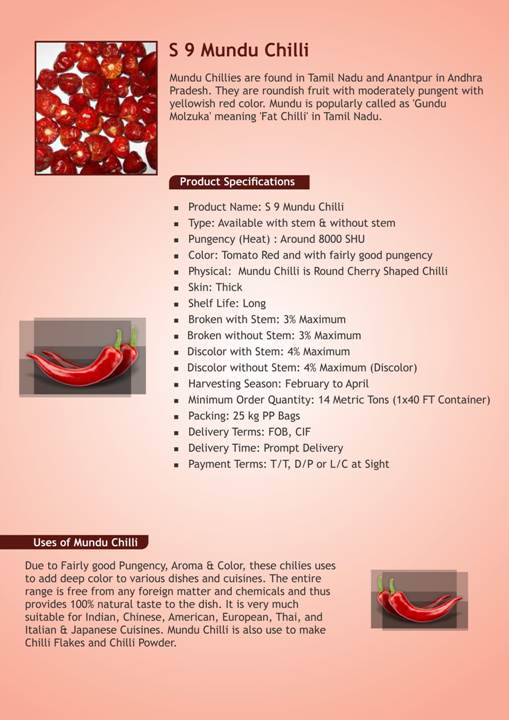 S 9 Mundu Chilli

Mundu Chillies are found in Tamil Nadu and Anantpur in Andhra Pradesh. They are roundish fruit with moderately pungent with yellowish red color. Mundu is popularly called as 'Gundu Molzuka' meaning 'Fat Chilli' in Tamil Nadu.

Product Specifications

- Product Name: S 9 Mundu Chilli
- Type: Available with stem & without stem
- Pungency (Heat) : Around 8000 SHU
- Color: Tomato Red and with fairly good pungency
- Physical: Mundu Chilli is Round Cherry Shaped Chilli
- Skin: Thick
- Shelf Life: Long
- Broken with Stem: 3% Maximum
- Broken without Stem: 3% Maximum
- Discolor with Stem: 4% Maximum
- Discolor without Stem: 4% Maximum (Discolor)
- Harvesting Season: February to April
- Minimum Order Quantity: 14 Metric Tons (1x40 FT Container)
- Packing: 25 kg PP Bags
- Delivery Terms: FOB, CIF
- Delivery Time: Prompt Delivery
- Payment Terms: T/T, D/P or L/C at Sight

Uses of Mundu Chilli

Due to Fairly good Pungency, Aroma & Color, these chilies uses to add deep color to various dishes and cuisines. The entire range is free from any foreign matter and chemicals and thus provides 100% natural taste to the dish. It is very much suitable for Indian, Chinese, American, European, Thai, and Italian & Japanese Cuisines. Mundu Chilli is also use to make Chilli Flakes and Chilli Powder.